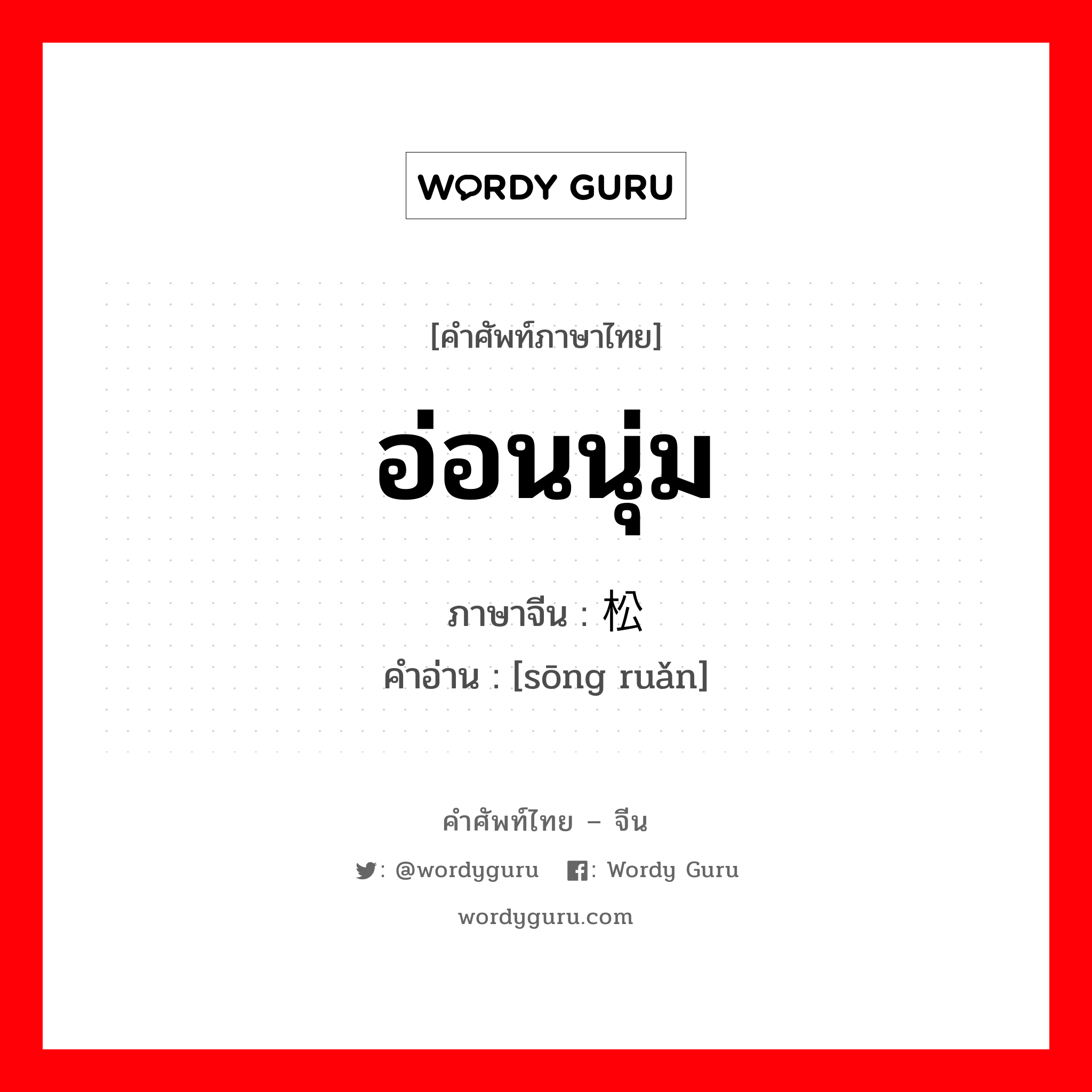 WORDY GURU

[คำศัพท์ภาษาไทย]

อ่อนนุ่ม

ภาษาจีน : 松

คำอ่าน : [sōng ruǎn]

คำศัพท์ไทย – จีน

: @wordyguru : Wordy Guru

wordyguru.com